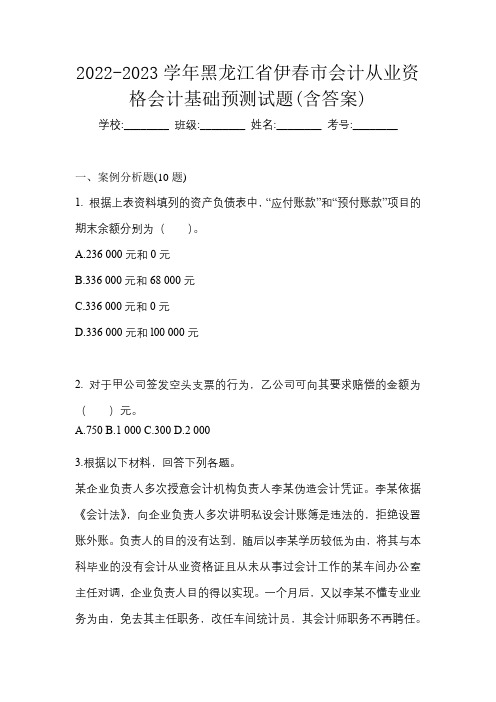 2022-2023 学年黑龙江省伊春市会计从业资格会计基础预测试题(含答案)

学校:________ 班级:________ 姓名:________ 考号:________

一、案例分析题(10 题)

1. 根据上表资料填列的资产负债表中,“应付账款”和“预付账款”项目的期末余额分别为（　　)。

A.236 000 元和 0 元

B.336 000 元和 68 000 元

C.336 000 元和 0 元

D.336 000 元和 100 000 元

2. 对于甲公司签发空头支票的行为，乙公司可向其要求赔偿的金额为（　　）元。

A.750 B.1 000 C.300 D.2 000

3.根据以下材料，回答下列各题。

某企业负责人多次授意会计机构负责人李某伪造会计凭证。李某依据《会计法》，向企业负责人多次讲明私设会计账簿是违法的，拒绝设置账外账。负责人的目的没有达到，随后以李某学历较低为由，将其与本科毕业的没有会计从业资格证且从未从事过会计工作的某车间办公室主任对调，企业负责人目的得以实现。一个月后，又以李某不懂专业业务为由，免去其主任职务，改任车间统计员，其会计师职务不再聘任。